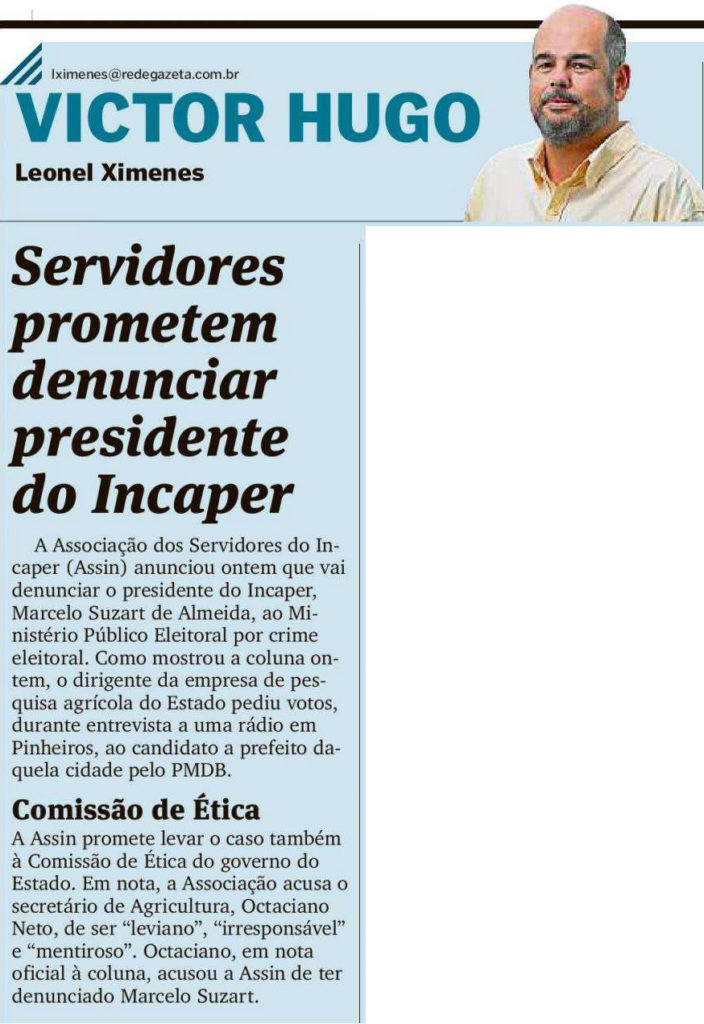 lximenes@redegazeta.com.br

VICTOR HUGO

Leonel Ximenes

Servidores prometem denunciar presidente do Incaper

A Associação dos Servidores do Incaper (Assin) anunciou ontem que vai denunciar o presidente do Incaper, Marcelo Suzart de Almeida, ao Ministério Público Eleitoral por crime eleitoral. Como mostrou a coluna ontem, o dirigente da empresa de pesquisa agrícola do Estado pediu votos, durante entrevista a uma rádio em Pinheiros, ao candidato a prefeito daquela cidade pelo PMDB.

Comissão de Ética

A Assin promete levar o caso também à Comissão de Ética do governo do Estado. Em nota, a Associação acusa o secretário de Agricultura, Octaciano Neto, de ser "leviano", "irresponsável" e "mentiroso". Octaciano, em nota oficial à coluna, acusou a Assin de ter denunciado Marcelo Suzart.